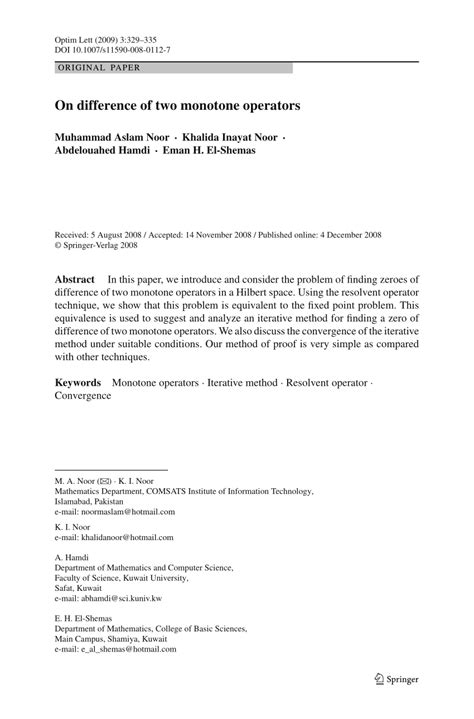 Optim Lett (2009) 3:329–335
DOI 10.1007/s11590-008-0112-7

ORIGINAL PAPER

On difference of two monotone operators

Muhammad Aslam Noor · Khalida Inayat Noor · Abdelouahed Hamdi · Eman H. El-Shemas

Received: 5 August 2008 / Accepted: 14 November 2008 / Published online: 4 December 2008
© Springer-Verlag 2008

Abstract In this paper, we introduce and consider the problem of finding zeroes of difference of two monotone operators in a Hilbert space. Using the resolvent operator technique, we show that this problem is equivalent to the fixed point problem. This equivalence is used to suggest and analyze an iterative method for finding a zero of difference of two monotone operators. We also discuss the convergence of the iterative method under suitable conditions. Our method of proof is very simple as compared with other techniques.

Keywords Monotone operators · Iterative method · Resolvent operator · Convergence

M. A. Noor (✉) · K. I. Noor
Mathematics Department, COMSATS Institute of Information Technology, Islamabad, Pakistan
e-mail: noormaslam@hotmail.com

K. I. Noor
e-mail: khalidanoor@hotmail.com

A. Hamdi
Department of Mathematics and Computer Science, Faculty of Science, Kuwait University, Safat, Kuwait
e-mail: abhamdi@sci.kuniv.kw

E. H. El-Shemas
Department of Mathematics, College of Basic Sciences, Main Campus, Shamiya, Kuwait
e-mail: e_al_shemas@hotmail.com

Springer